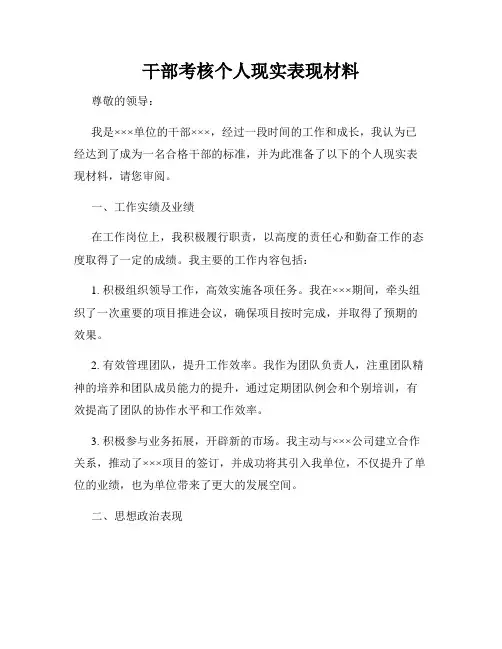 干部考核个人现实表现材料

尊敬的领导：

我是×××单位的干部×××，经过一段时间的工作和成长，我认为已经达到了成为一名合格干部的标准，并为此准备了以下的个人现实表现材料，请您审阅。

一、工作实绩及业绩

在工作岗位上，我积极履行职责，以高度的责任心和勤奋工作的态度取得了一定的成绩。我主要的工作内容包括：

1. 积极组织领导工作，高效实施各项任务。我在×××期间，牵头组织了一次重要的项目推进会议，确保项目按时完成，并取得了预期的效果。

2. 有效管理团队，提升工作效率。我作为团队负责人，注重团队精神的培养和团队成员能力的提升，通过定期团队例会和个别培训，有效提高了团队的协作水平和工作效率。

3. 积极参与业务拓展，开辟新的市场。我主动与×××公司建立合作关系，推动了×××项目的签订，并成功将其引入我单位，不仅提升了单位的业绩，也为单位带来了更大的发展空间。

二、思想政治表现